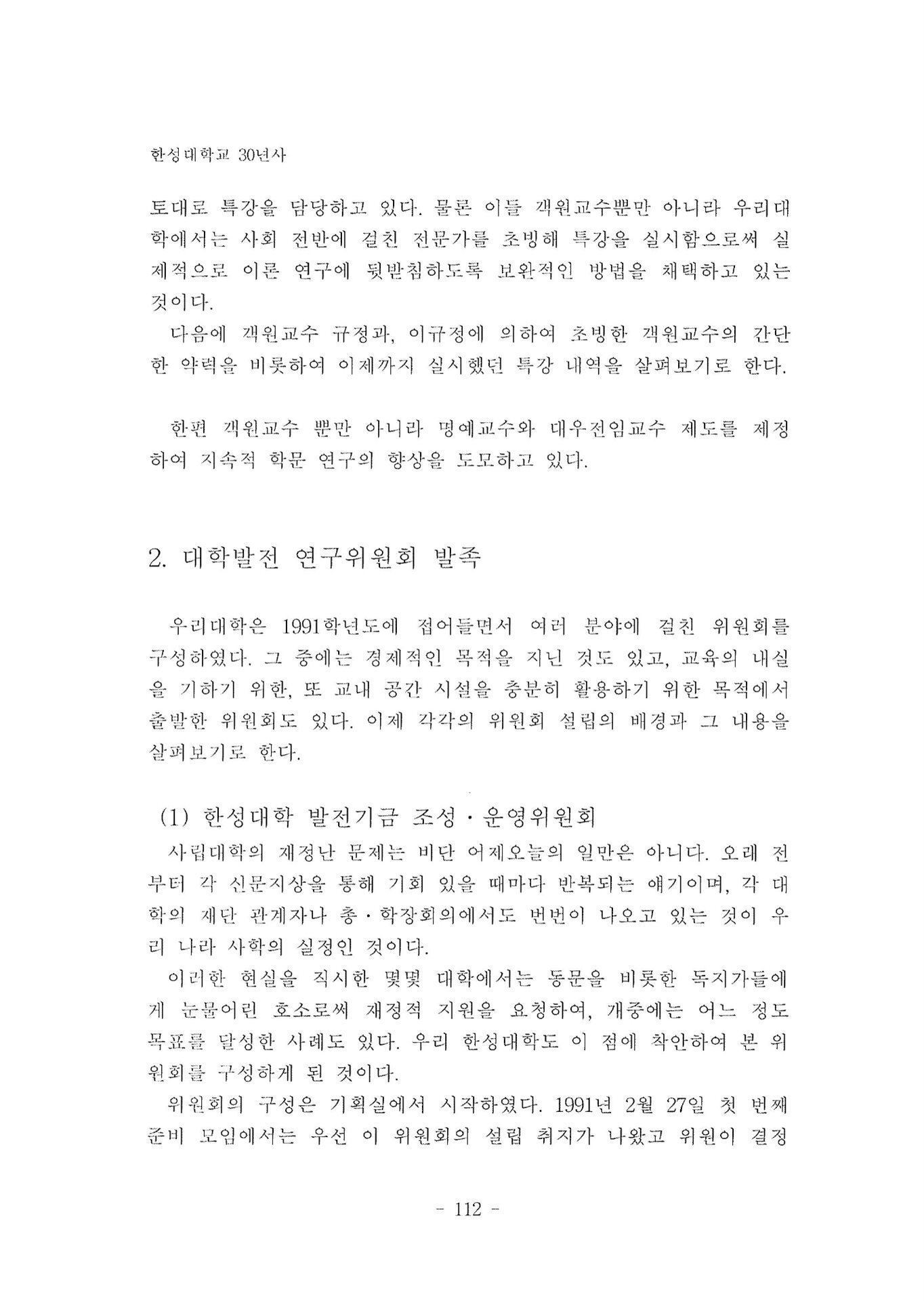 한성대학교 30년사

토대로 특강을 담당하고 있다. 물론 이들 객원교수뿐만 아니라 우리대학에서는 사회 전반에 걸친 전문가를 초빙해 특강을 실시함으로써 실제적으로 이론 연구에 뒷받침하도록 보완적인 방법을 채택하고 있는 것이다.

다음에 객원교수 규정과, 이규정에 의하여 초빙한 객원교수의 간단한 약력을 비롯하여 이제까지 실시했던 특강 내역을 살펴보기로 한다.

한편 객원교수 뿐만 아니라 명예교수와 대우전임교수 제도를 제정하여 지속적 학문 연구의 향상을 도모하고 있다.

2. 대학발전 연구위원회 발족

우리대학은 1991학년도에 접어들면서 여러 분야에 걸친 위원회를 구성하였다. 그 중에는 경제적인 목적을 지닌 것도 있고, 교육의 내실을 기하기 위한, 또 교내 공간 시설을 충분히 활용하기 위한 목적에서 출발한 위원회도 있다. 이제 각각의 위원회 설립의 배경과 그 내용을 살펴보기로 한다.

(1) 한성대학 발전기금 조성·운영위원회

사립대학의 재정난 문제는 비단 어제오늘의 일만은 아니다. 오래 전부터 각 신문지상을 통해 기회 있을 때마다 반복되는 얘기이며, 각 대학의 재단 관계자나 총·학장회의에서도 번번이 나오고 있는 것이 우리 나라 사학의 실정인 것이다.

이러한 현실을 직시한 몇몇 대학에서는 동문을 비롯한 독지가들에게 눈물어린 호소로써 재정적 지원을 요청하여, 개중에는 어느 정도 목표를 달성한 사례도 있다. 우리 한성대학도 이 점에 착안하여 본 위원회를 구성하게 된 것이다.

위원회의 구성은 기획실에서 시작하였다. 1991년 2월 27일 첫 번째 준비 모임에서는 우선 이 위원회의 설립 취지가 나왔고 위원이 결정

- 112 -